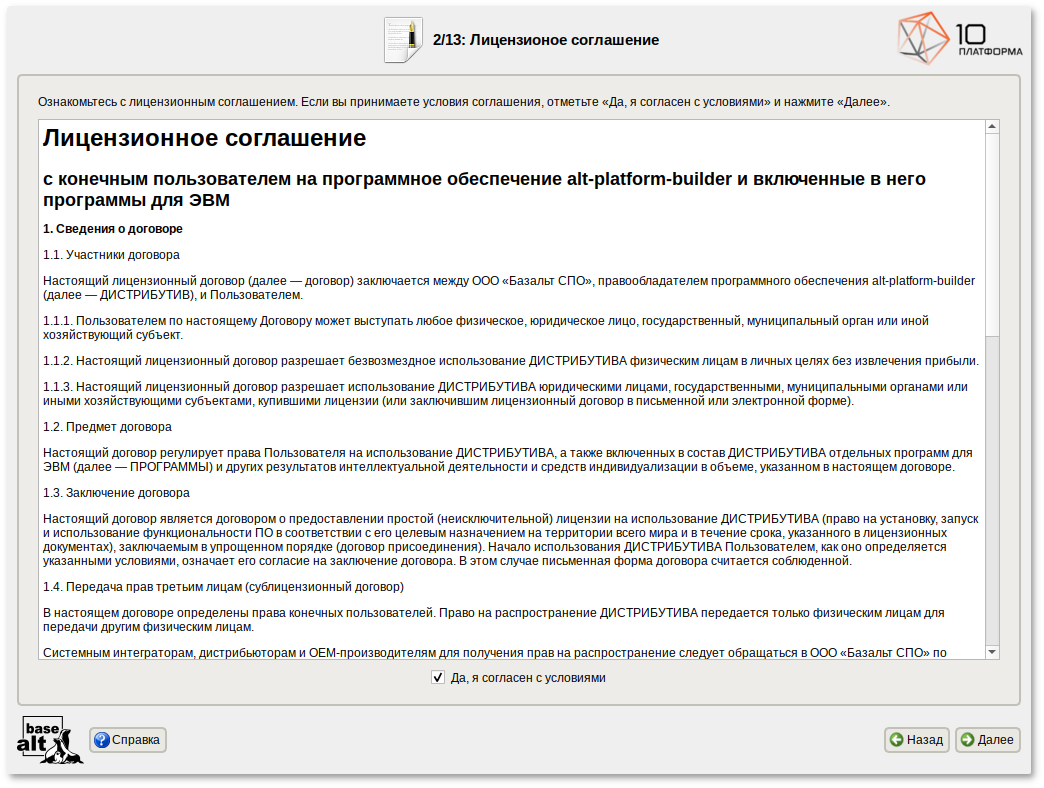 2/13: Лицензионое соглашение

10 ПЛАТФОРМА

Ознакомьтесь с лицензионным соглашением. Если вы принимаете условия соглашения, отметьте «Да, я согласен с условиями» и нажмите «Далее».

Лицензионное соглашение

с конечным пользователем на программное обеспечение alt-platform-builder и включенные в него программы для ЭВМ

1. Сведения о договоре

1.1. Участники договора

Настоящий лицензионный договор (далее — договор) заключается между ООО «Базальт СПО», правообладателем программного обеспечения alt-platform-builder (далее — ДИСТРИБУТИВ), и Пользователем.

1.1.1. Пользователем по настоящему Договору может выступать любое физическое, юридическое лицо, государственный, муниципальный орган или иной хозяйствующий субъект.

1.1.2. Настоящий лицензионный договор разрешает безвозмездное использование ДИСТРИБУТИВА физическим лицам в личных целях без извлечения прибыли.

1.1.3. Настоящий лицензионный договор разрешает использование ДИСТРИБУТИВА юридическими лицами, государственными, муниципальными органами или иными хозяйствующими субъектами, купившими лицензии (или заключившим лицензионный договор в письменной или электронной форме).

1.2. Предмет договора

Настоящий договор регулирует права Пользователя на использование ДИСТРИБУТИВА, а также включенных в состав ДИСТРИБУТИВА отдельных программ для ЭВМ (далее — ПРОГРАММЫ) и других результатов интеллектуальной деятельности и средств индивидуализации в объеме, указанном в настоящем договоре.

1.3. Заключение договора

Настоящий договор является договором о предоставлении простой (неисключительной) лицензии на использование ДИСТРИБУТИВА (право на установку, запуск и использование функциональности ПО в соответствии с его целевым назначением на территории всего мира и в течение срока, указанного в лицензионных документах), заключаемым в упрощенном порядке (договор присоединения). Начало использования ДИСТРИБУТИВА Пользователем, как оно определяется указанными условиями, означает его согласие на заключение договора. В этом случае письменная форма договора считается соблюденной.

1.4. Передача прав третьим лицам (сублицензионный договор)

В настоящем договоре определены права конечных пользователей. Право на распространение ДИСТРИБУТИВА передается только физическим лицам для передачи другим физическим лицам.

Системным интеграторам, дистрибьюторам и OEM-производителям для получения прав на распространение следует обращаться в ООО «Базальт СПО» по

Да, я согласен с условиями

base alt

Справка

Назад

Далее